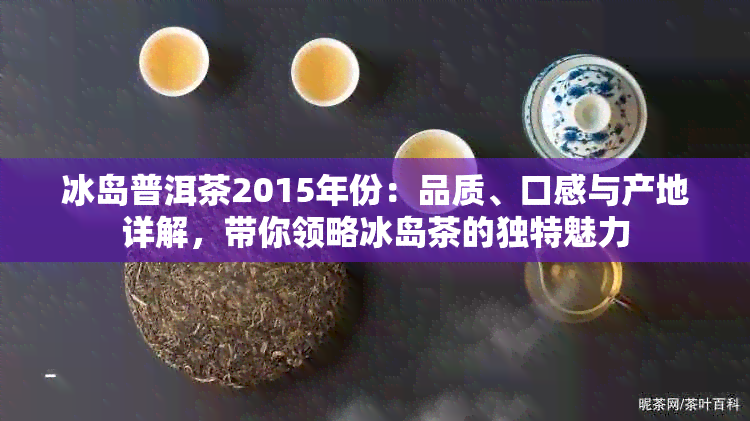 冰岛普洱茶2015年份：品质、口感与产地详解，带你领略冰岛茶的独特魅力

昵茶网/茶叶百科